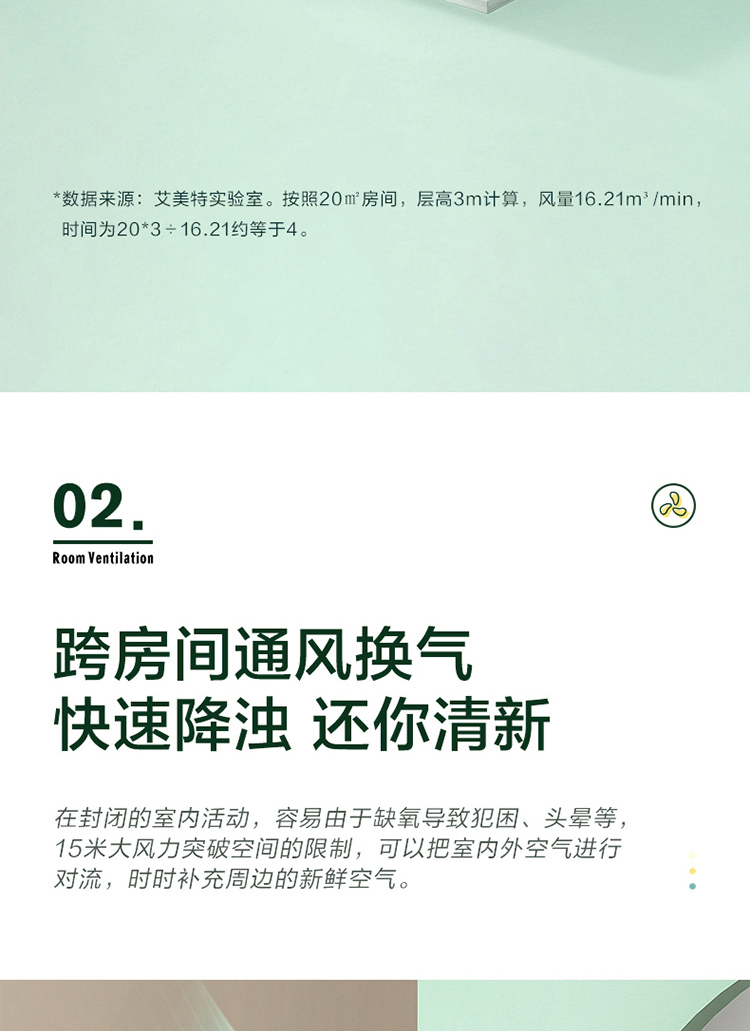 *数据来源：艾美特实验室。按照20㎡房间，层高3m计算，风量16.21m³/min，时间为20*3÷16.21约等于4。

02.

Room Ventilation

跨房间通风换气
快速降浊 还你清新

在封闭的室内活动，容易由于缺氧导致犯困、头晕等，15米大风力突破空间的限制，可以把室内外空气进行对流，时时补充周边的新鲜空气。